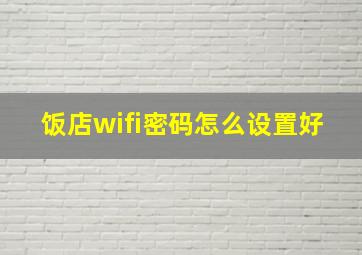 饭店wifi密码怎么设置好